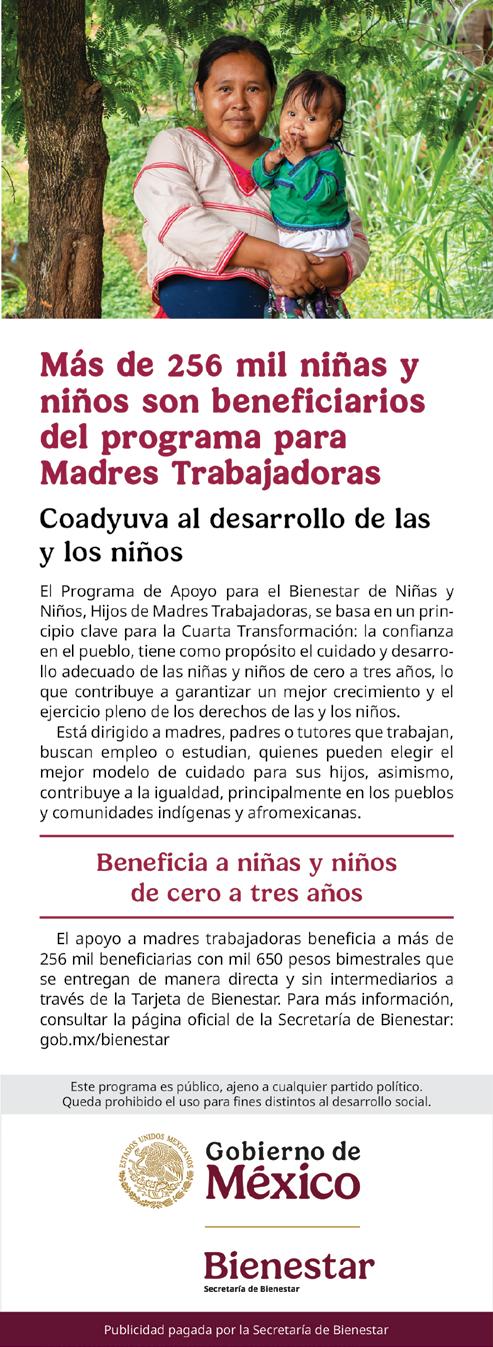 Más de 256 mil niñas y niños son beneficiarios del programa para Madres Trabajadoras

Coadyuva al desarrollo de las y los niños

El Programa de Apoyo para el Bienestar de Niñas y Niños, Hijos de Madres Trabajadoras, se basa en un principio clave para la Cuarta Transformación: la confianza en el pueblo, tiene como propósito el cuidado y desarrollo adecuado de las niñas y niños de cero a tres años, lo que contribuye a garantizar un mejor crecimiento y el ejercicio pleno de los derechos de las y los niños.

Está dirigido a madres, padres o tutores que trabajan, buscan empleo o estudian, quienes pueden elegir el mejor modelo de cuidado para sus hijos, asimismo, contribuye a la igualdad, principalmente en los pueblos y comunidades indígenas y afromexicanas.

Beneficia a niñas y niños de cero a tres años

El apoyo a madres trabajadoras beneficia a más de 256 mil beneficiarias con mil 650 pesos bimestrales que se entregan de manera directa y sin intermediarios a través de la Tarjeta de Bienestar. Para más información, consultar la página oficial de la Secretaría de Bienestar: gob.mx/bienestar

Este programa es público, ajeno a cualquier partido político. Queda prohibido el uso para fines distintos al desarrollo social.

ESTADOS UNIDOS MEXICANOS

Gobierno de México

Bienestar
Secretaría de Bienestar

Publicidad pagada por la Secretaría de Bienestar